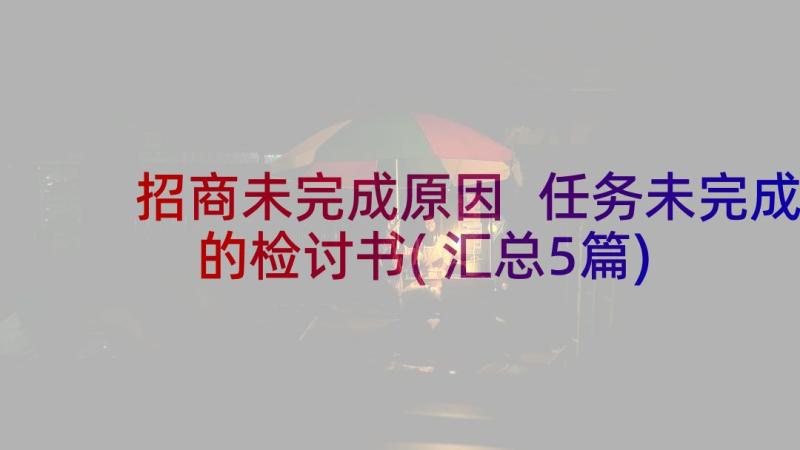 招商未完成原因 任务未完成的检讨书(汇总5篇)